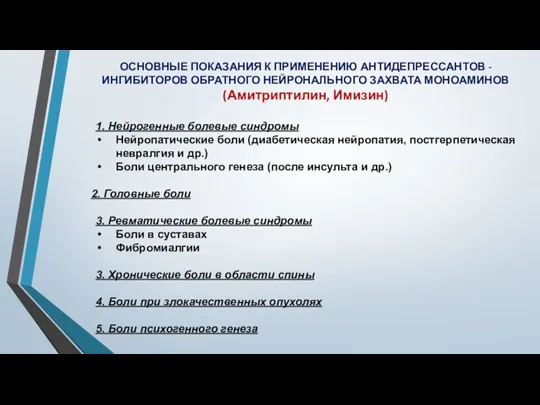 ОСНОВНЫЕ ПОКАЗАНИЯ К ПРИМЕНЕНИЮ АНТИДЕПРЕССАНТОВ - ИНГИБИТОРОВ ОБРАТНОГО НЕЙРОНАЛЬНОГО ЗАХВАТА МОНОАМИНОВ
(Амитриптилин, Имизин)

1. Нейрогенные болевые синдромы
• Нейропатические боли (диабетическая нейропатия, постгерпетическая невралгия и др.)
• Боли центрального генеза (после инсульта и др.)

2. Головные боли

3. Ревматические болевые синдромы
• Боли в суставах
• Фибромиалгии

3. Хронические боли в области спины

4. Боли при злокачественных опухолях

5. Боли психогенного генеза